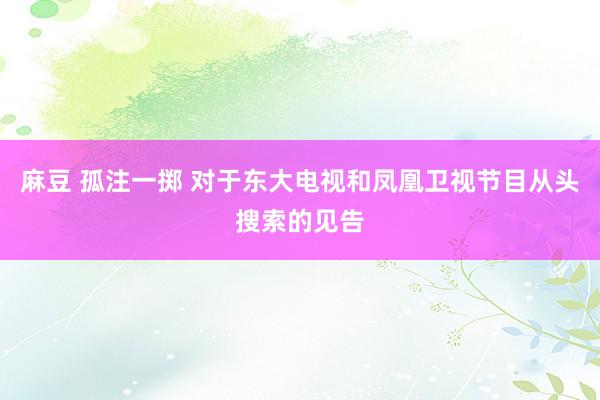 麻豆 孤注一掷 对于东大电视和凤凰卫视节目从头搜索的见告